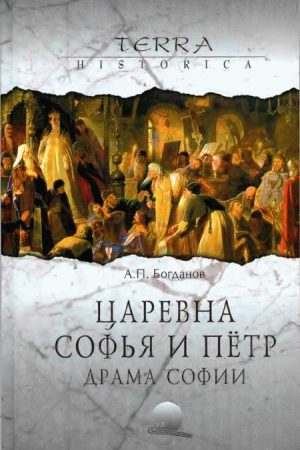 TERRA
HISTORICA

А.П. Богданов

ЦАРЕВНА
СОФЬЯ И ПЁТР
ДРАМА СОФИИ